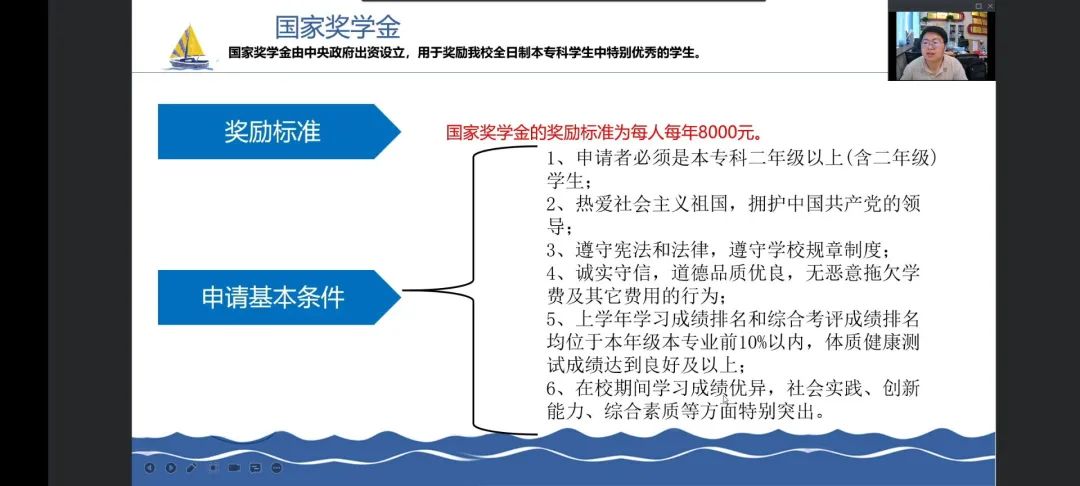 国家奖学金

国家奖学金由中央政府出资设立，用于奖励我校全日制本专科学生中特别优秀的学生。

奖励标准

国家奖学金的奖励标准为每人每年8000元。

申请基本条件

1、申请者必须是本专科二年级以上(含二年级)学生；
2、热爱社会主义祖国，拥护中国共产党的领导；
3、遵守宪法和法律，遵守学校规章制度；
4、诚实守信，道德品质优良，无恶意拖欠学费及其它费用的行为；
5、上学年学习成绩排名和综合考评成绩排名均位于本年级本专业前10%以内，体质健康测试成绩达到良好及以上；
6、在校期间学习成绩优异，社会实践、创新能力、综合素质等方面特别突出。